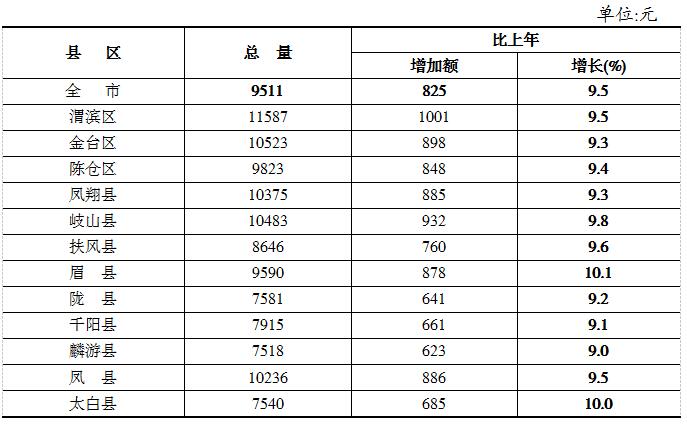 单位:元

| 县　区 | 总　量 | 比上年 增加额 | 比上年 增长(%) |
|---|---|---|---|
| 全　市 | 9511 | 825 | 9.5 |
| 渭滨区 | 11587 | 1001 | 9.5 |
| 金台区 | 10523 | 898 | 9.3 |
| 陈仓区 | 9823 | 848 | 9.4 |
| 凤翔县 | 10375 | 885 | 9.3 |
| 岐山县 | 10483 | 932 | 9.8 |
| 扶风县 | 8646 | 760 | 9.6 |
| 眉　县 | 9590 | 878 | 10.1 |
| 陇　县 | 7581 | 641 | 9.2 |
| 千阳县 | 7915 | 661 | 9.1 |
| 麟游县 | 7518 | 623 | 9.0 |
| 凤　县 | 10236 | 886 | 9.5 |
| 太白县 | 7540 | 685 | 10.0 |